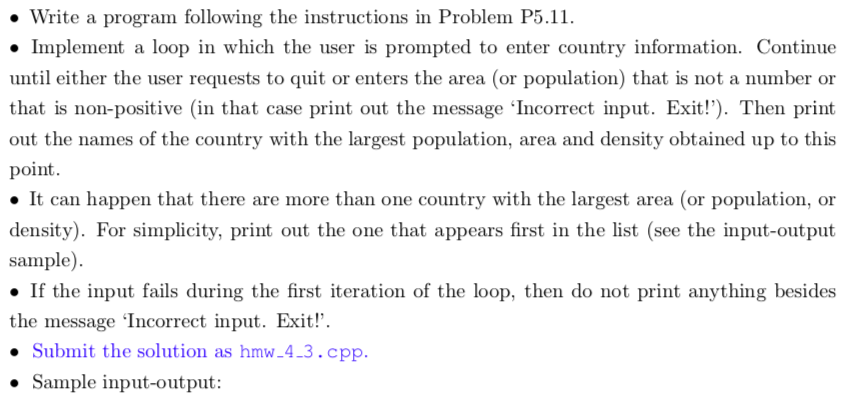 • Write a program following the instructions in Problem P5.11.

• Implement a loop in which the user is prompted to enter country information. Continue until either the user requests to quit or enters the area (or population) that is not a number or that is non-positive (in that case print out the message 'Incorrect input. Exit!'). Then print out the names of the country with the largest population, area and density obtained up to this point.

• It can happen that there are more than one country with the largest area (or population, or density). For simplicity, print out the one that appears first in the list (see the input-output sample).

• If the input fails during the first iteration of the loop, then do not print anything besides the message 'Incorrect input. Exit!'.

• Submit the solution as hmw_4_3.cpp.

• Sample input-output: